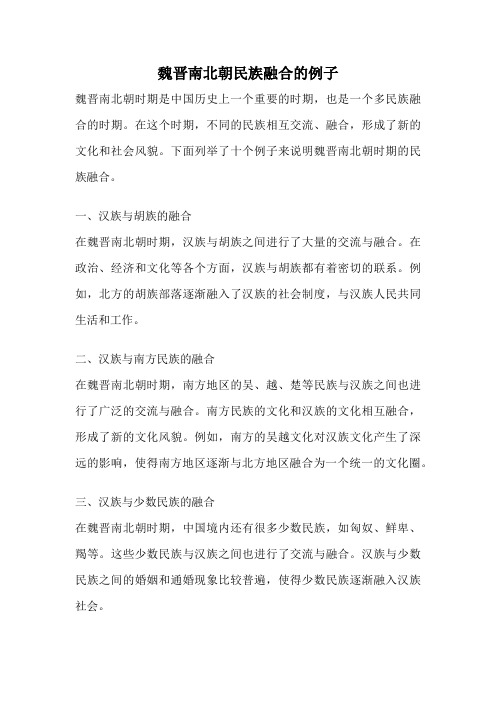 魏晋南北朝民族融合的例子

魏晋南北朝时期是中国历史上一个重要的时期，也是一个多民族融合的时期。在这个时期，不同的民族相互交流、融合，形成了新的文化和社会风貌。下面列举了十个例子来说明魏晋南北朝时期的民族融合。

一、汉族与胡族的融合
在魏晋南北朝时期，汉族与胡族之间进行了大量的交流与融合。在政治、经济和文化等各个方面，汉族与胡族都有着密切的联系。例如，北方的胡族部落逐渐融入了汉族的社会制度，与汉族人民共同生活和工作。

二、汉族与南方民族的融合
在魏晋南北朝时期，南方地区的吴、越、楚等民族与汉族之间也进行了广泛的交流与融合。南方民族的文化和汉族的文化相互融合，形成了新的文化风貌。例如，南方的吴越文化对汉族文化产生了深远的影响，使得南方地区逐渐与北方地区融合为一个统一的文化圈。

三、汉族与少数民族的融合
在魏晋南北朝时期，中国境内还有很多少数民族，如匈奴、鲜卑、羯等。这些少数民族与汉族之间也进行了交流与融合。汉族与少数民族之间的婚姻和通婚现象比较普遍，使得少数民族逐渐融入汉族社会。